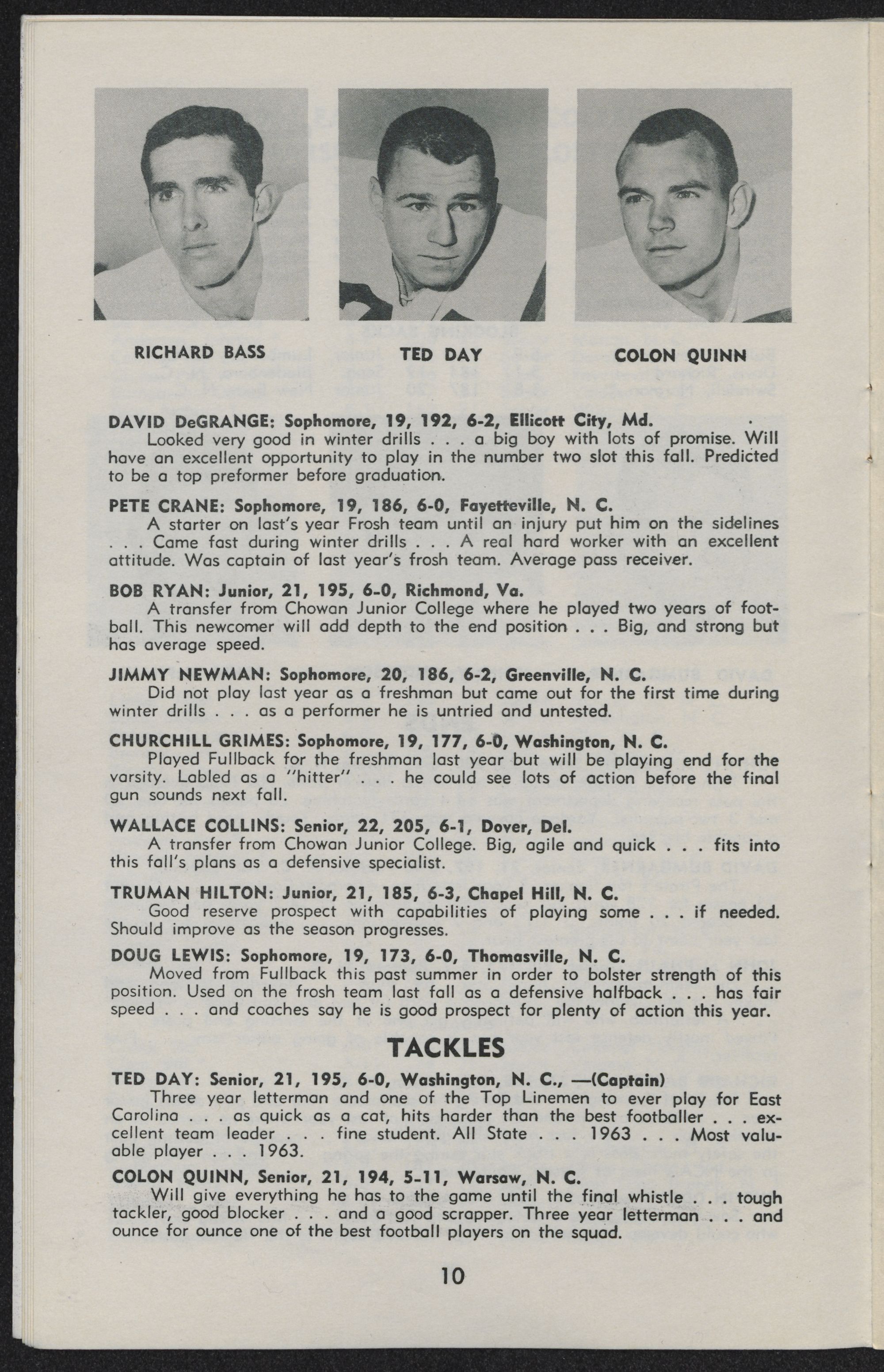 RICHARD BASS

TED DAY

COLON QUINN

DAVID DeGRANGE: Sophomore, 19, 192, 6-2, Ellicott City, Md.
Looked very good in winter drills . . . a big boy with lots of promise. Will have an excellent opportunity to play in the number two slot this fall. Predicted to be a top preformer before graduation.

PETE CRANE: Sophomore, 19, 186, 6-0, Fayetteville, N. C.
A starter on last's year Frosh team until an injury put him on the sidelines . . . Came fast during winter drills . . . A real hard worker with an excellent attitude. Was captain of last year's frosh team. Average pass receiver.

BOB RYAN: Junior, 21, 195, 6-0, Richmond, Va.
A transfer from Chowan Junior College where he played two years of football. This newcomer will add depth to the end position . . . Big, and strong but has average speed.

JIMMY NEWMAN: Sophomore, 20, 186, 6-2, Greenville, N. C.
Did not play last year as a freshman but came out for the first time during winter drills . . . as a performer he is untried and untested.

CHURCHILL GRIMES: Sophomore, 19, 177, 6-0, Washington, N. C.
Played Fullback for the freshman last year but will be playing end for the varsity. Labled as a "hitter" . . . he could see lots of action before the final gun sounds next fall.

WALLACE COLLINS: Senior, 22, 205, 6-1, Dover, Del.
A transfer from Chowan Junior College. Big, agile and quick . . . fits into this fall's plans as a defensive specialist.

TRUMAN HILTON: Junior, 21, 185, 6-3, Chapel Hill, N. C.
Good reserve prospect with capabilities of playing some . . . if needed. Should improve as the season progresses.

DOUG LEWIS: Sophomore, 19, 173, 6-0, Thomasville, N. C.
Moved from Fullback this past summer in order to bolster strength of this position. Used on the frosh team last fall as a defensive halfback . . . has fair speed . . . and coaches say he is good prospect for plenty of action this year.

TACKLES

TED DAY: Senior, 21, 195, 6-0, Washington, N. C., —(Captain)
Three year letterman and one of the Top Linemen to ever play for East Carolina . . . as quick as a cat, hits harder than the best footballer . . . excellent team leader . . . fine student. All State . . . 1963 . . . Most valuable player . . . 1963.

COLON QUINN, Senior, 21, 194, 5-11, Warsaw, N. C.
Will give everything he has to the game until the final whistle . . . tough tackler, good blocker . . . and a good scrapper. Three year letterman . . . and ounce for ounce one of the best football players on the squad.

10